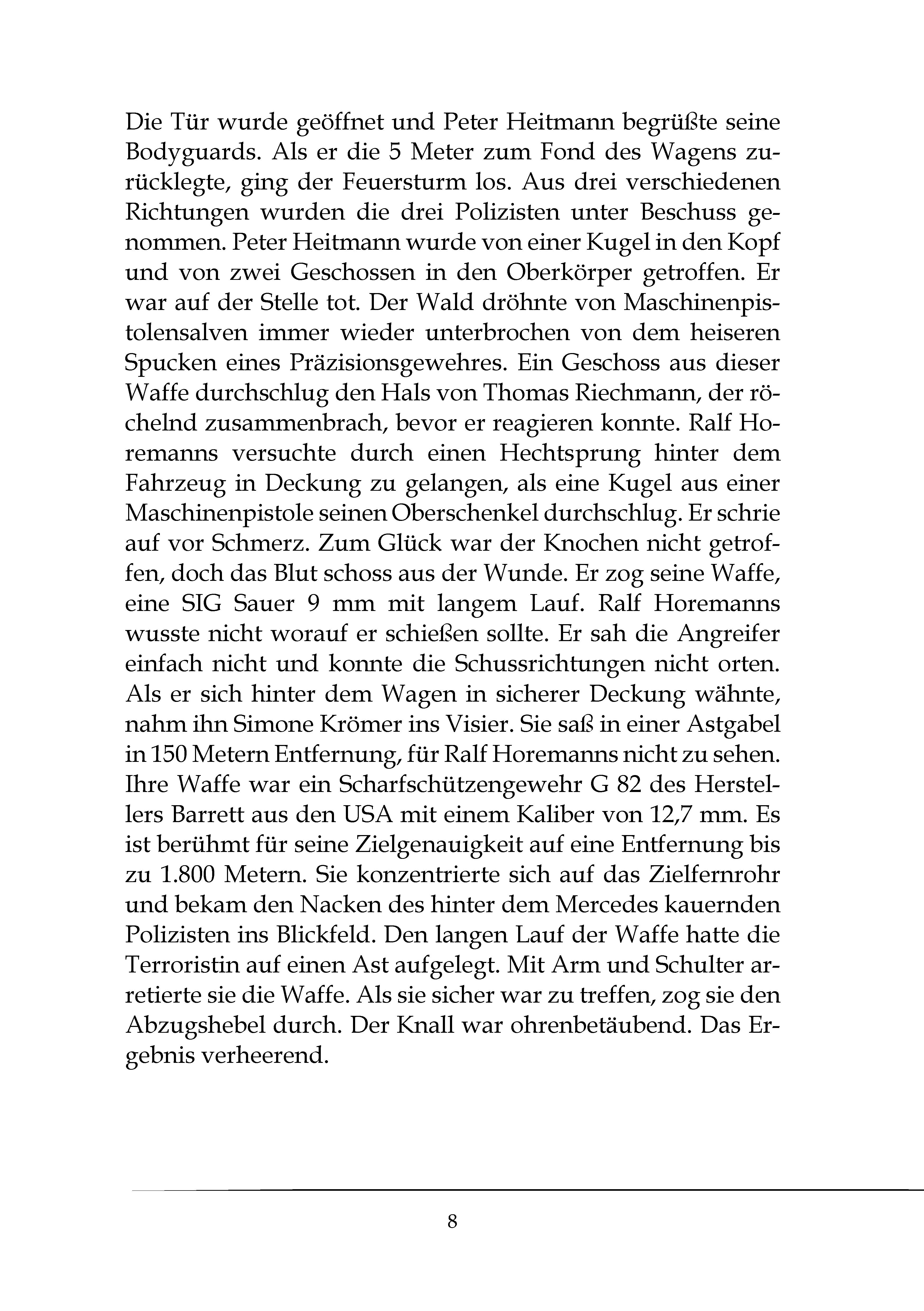 Die Tür wurde geöffnet und Peter Heitmann begrüßte seine Bodyguards. Als er die 5 Meter zum Fond des Wagens zurücklegte, ging der Feuersturm los. Aus drei verschiedenen Richtungen wurden die drei Polizisten unter Beschuss genommen. Peter Heitmann wurde von einer Kugel in den Kopf und von zwei Geschossen in den Oberkörper getroffen. Er war auf der Stelle tot. Der Wald dröhnte von Maschinenpistolensalven immer wieder unterbrochen von dem heiseren Spucken eines Präzisionsgewehres. Ein Geschoss aus dieser Waffe durchschlug den Hals von Thomas Riechmann, der röchelnd zusammenbrach, bevor er reagieren konnte. Ralf Horemanns versuchte durch einen Hechtsprung hinter dem Fahrzeug in Deckung zu gelangen, als eine Kugel aus einer Maschinenpistole seinen Oberschenkel durchschlug. Er schrie auf vor Schmerz. Zum Glück war der Knochen nicht getroffen, doch das Blut schoss aus der Wunde. Er zog seine Waffe, eine SIG Sauer 9 mm mit langem Lauf. Ralf Horemanns wusste nicht worauf er schießen sollte. Er sah die Angreifer einfach nicht und konnte die Schussrichtungen nicht orten. Als er sich hinter dem Wagen in sicherer Deckung wähnte, nahm ihn Simone Krömer ins Visier. Sie saß in einer Astgabel in 150 Metern Entfernung, für Ralf Horemanns nicht zu sehen. Ihre Waffe war ein Scharfschützengewehr G 82 des Herstellers Barrett aus den USA mit einem Kaliber von 12,7 mm. Es ist berühmt für seine Zielgenauigkeit auf eine Entfernung bis zu 1.800 Metern. Sie konzentrierte sich auf das Zielfernrohr und bekam den Nacken des hinter dem Mercedes kauernden Polizisten ins Blickfeld. Den langen Lauf der Waffe hatte die Terroristin auf einen Ast aufgelegt. Mit Arm und Schulter arretierte sie die Waffe. Als sie sicher war zu treffen, zog sie den Abzugshebel durch. Der Knall war ohrenbetäubend. Das Ergebnis verheerend.

8